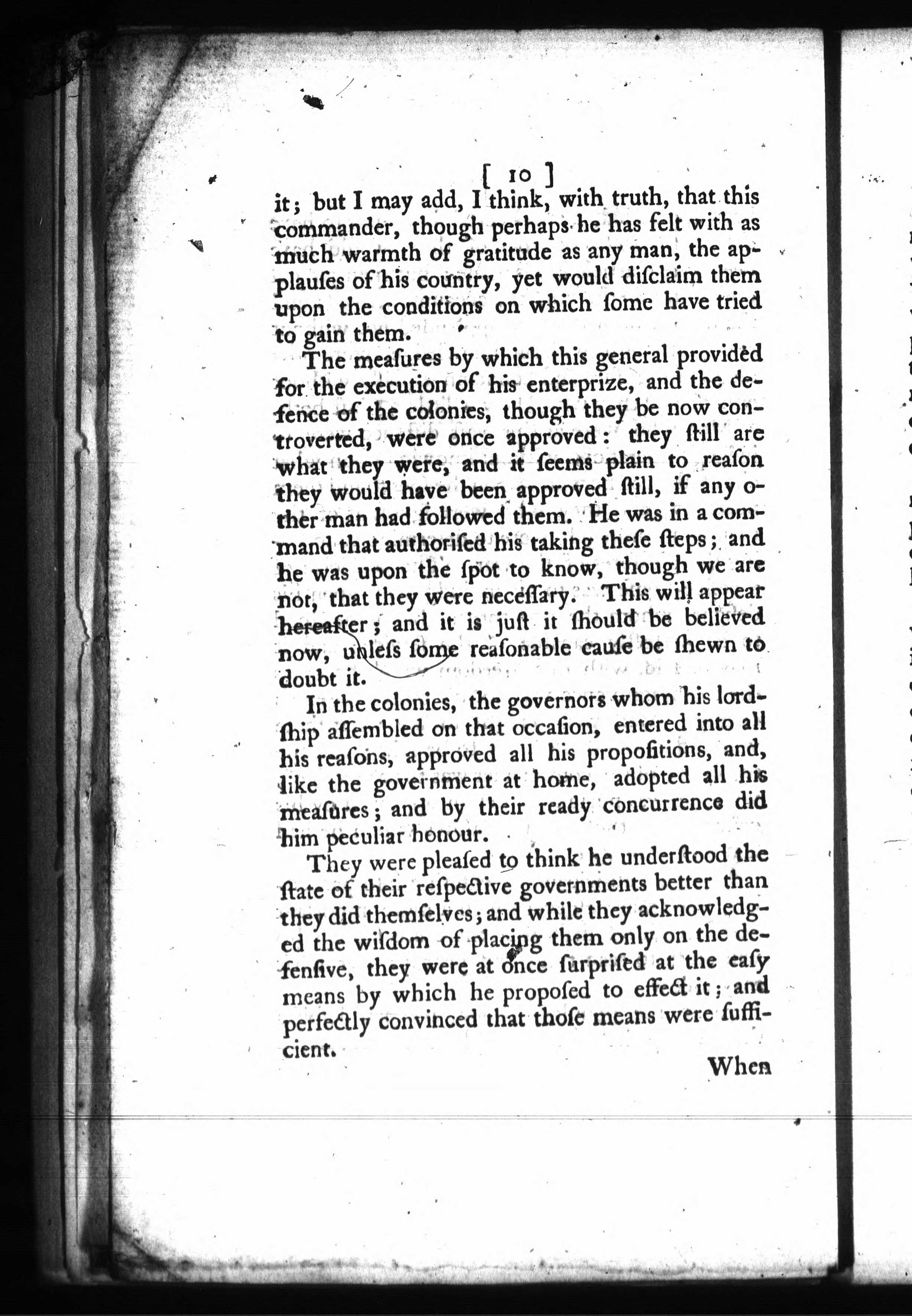 [ 10 ]

it; but I may add, I think, with truth, that this commander, though perhaps he has felt with as much warmth of gratitude as any man, the applauſes of his country, yet would diſclaim them upon the conditions on which ſome have tried to gain them.

The meaſures by which this general provided for the execution of his enterprize, and the defence of the colonies, though they be now controverted, were once approved: they ſtill are what they were, and it ſeems plain to reaſon they would have been approved ſtill, if any other man had followed them. He was in a command that authoriſed his taking theſe ſteps; and he was upon the ſpot to know, though we are not, that they were neceſſary. This will appear hereafter; and it is juſt it ſhould be believed now, unleſs ſome reaſonable cauſe be ſhewn to doubt it.

In the colonies, the governors whom his lordſhip aſſembled on that occaſion, entered into all his reaſons, approved all his propoſitions, and, like the government at home, adopted all his meaſures; and by their ready concurrence did him peculiar honour.

They were pleaſed to think he underſtood the ſtate of their reſpective governments better than they did themſelves; and while they acknowledged the wiſdom of placing them only on the defenſive, they were at once ſurpriſed at the eaſy means by which he propoſed to effect it; and perfectly convinced that thoſe means were ſufficient.

When